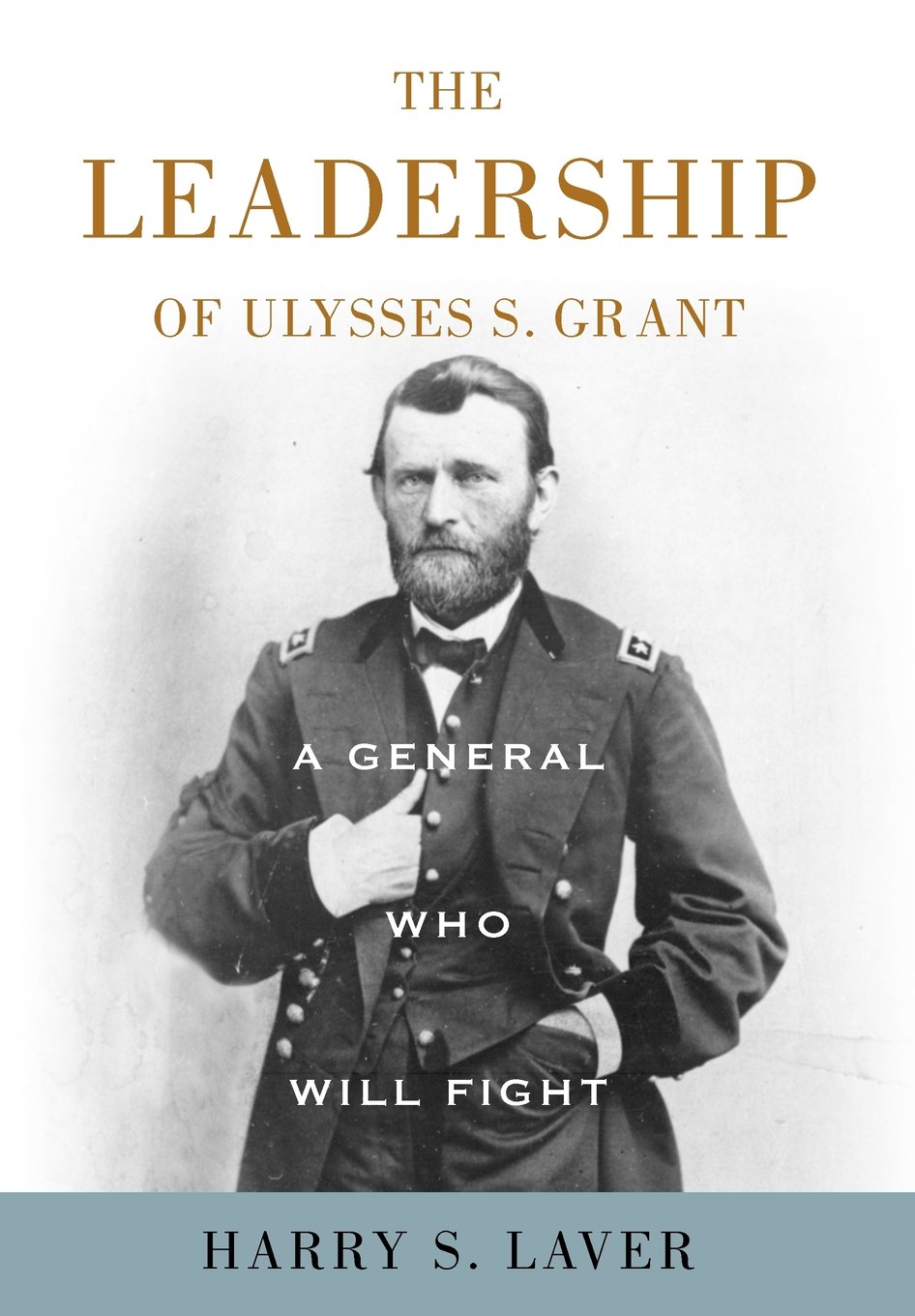 THE
LEADERSHIP
OF ULYSSES S. GRANT

A GENERAL
WHO
WILL FIGHT

HARRY S. LAVER